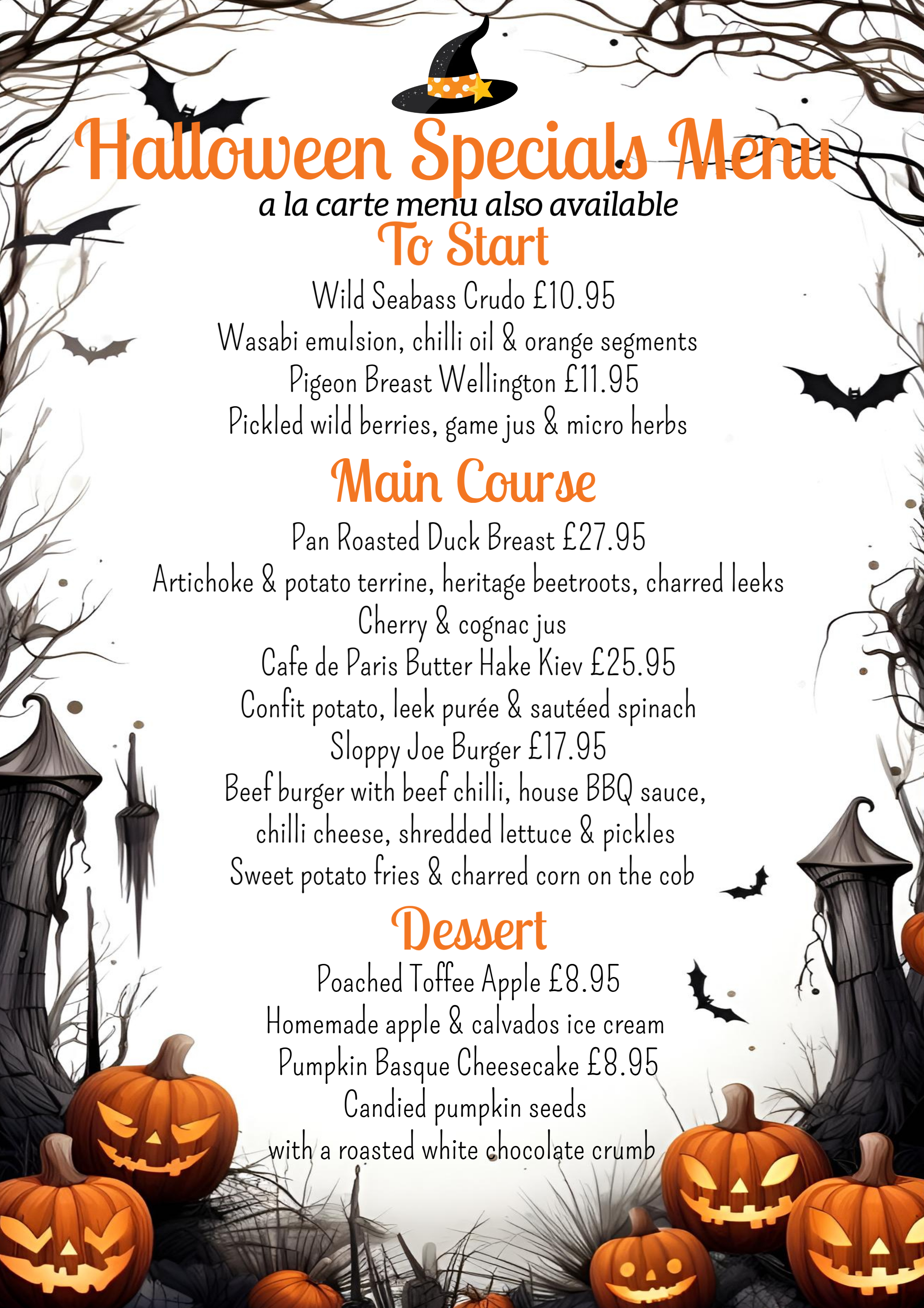 Halloween Specials Menu
a la carte menu also available

To Start

Wild Seabass Crudo £10.95
Wasabi emulsion, chilli oil & orange segments
Pigeon Breast Wellington £11.95
Pickled wild berries, game jus & micro herbs

Main Course

Pan Roasted Duck Breast £27.95
Artichoke & potato terrine, heritage beetroots, charred leeks
Cherry & cognac jus
Cafe de Paris Butter Hake Kiev £25.95
Confit potato, leek purée & sautéed spinach
Sloppy Joe Burger £17.95
Beef burger with beef chilli, house BBQ sauce, chilli cheese, shredded lettuce & pickles
Sweet potato fries & charred corn on the cob

Dessert

Poached Toffee Apple £8.95
Homemade apple & calvados ice cream
Pumpkin Basque Cheesecake £8.95
Candied pumpkin seeds
with a roasted white chocolate crumb